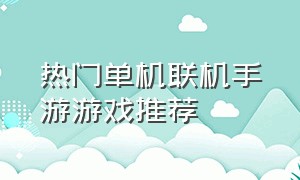 热门单机联机手游游戏推荐